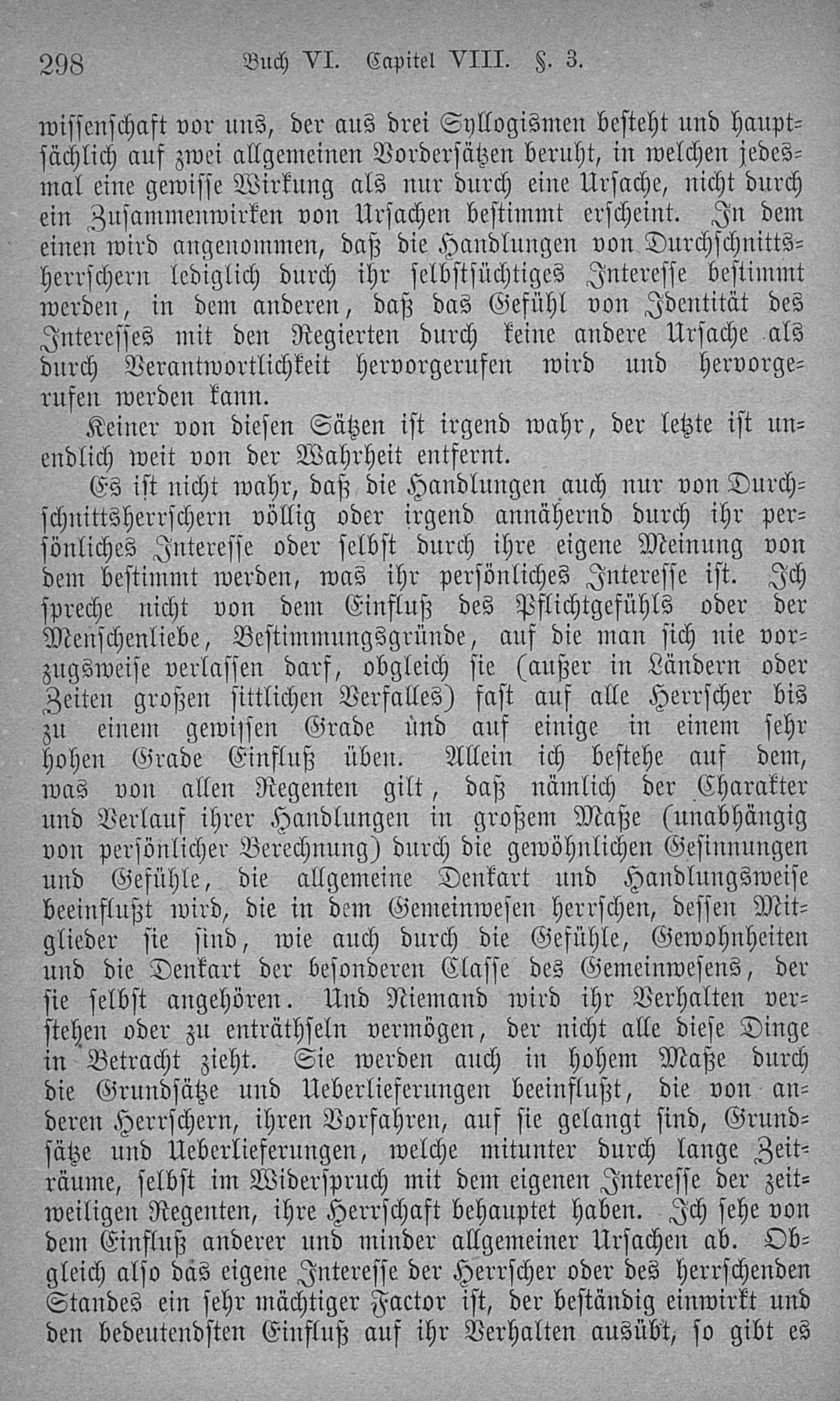 298 Buch VI. Capitel VIII. §. 3.

wissenschaft vor uns, der aus drei Syllogismen besteht und hauptsächlich auf zwei allgemeinen Vordersätzen beruht, in welchen jedesmal eine gewisse Wirkung als nur durch eine Ursache, nicht durch ein Zusammenwirken von Ursachen bestimmt erscheint. In dem einen wird angenommen, daß die Handlungen von Durchschnittsherrschern lediglich durch ihr selbstsüchtiges Interesse bestimmt werden, in dem anderen, daß das Gefühl von Identität des Interesses mit den Regierten durch keine andere Ursache als durch Verantwortlichkeit hervorgerufen wird und hervorgerufen werden kann.

Keiner von diesen Sätzen ist irgend wahr, der letzte ist unendlich weit von der Wahrheit entfernt.

Es ist nicht wahr, daß die Handlungen auch nur von Durchschnittsherrschern völlig oder irgend annähernd durch ihr persönliches Interesse oder selbst durch ihre eigene Meinung von dem bestimmt werden, was ihr persönliches Interesse ist. Ich spreche nicht von dem Einfluß des Pflichtgefühls oder der Menschenliebe, Bestimmungsgründe, auf die man sich nie vorzugsweise verlassen darf, obgleich sie (außer in Ländern oder Zeiten großen sittlichen Verfalles) fast auf alle Herrscher bis zu einem gewissen Grade und auf einige in einem sehr hohen Grade Einfluß üben. Allein ich bestehe auf dem, was von allen Regenten gilt, daß nämlich der Charakter und Verlauf ihrer Handlungen in großem Maße (unabhängig von persönlicher Berechnung) durch die gewöhnlichen Gesinnungen und Gefühle, die allgemeine Denkart und Handlungsweise beeinflußt wird, die in dem Gemeinwesen herrschen, dessen Mitglieder sie sind, wie auch durch die Gefühle, Gewohnheiten und die Denkart der besonderen Classe des Gemeinwesens, der sie selbst angehören. Und Niemand wird ihr Verhalten verstehen oder zu enträthseln vermögen, der nicht alle diese Dinge in Betracht zieht. Sie werden auch in hohem Maße durch die Grundsätze und Ueberlieferungen beeinflußt, die von anderen Herrschern, ihren Vorfahren, auf sie gelangt sind, Grundsätze und Ueberlieferungen, welche mitunter durch lange Zeiträume, selbst im Widerspruch mit dem eigenen Interesse der zeitweiligen Regenten, ihre Herrschaft behauptet haben. Ich sehe von dem Einfluß anderer und minder allgemeiner Ursachen ab. Obgleich also das eigene Interesse der Herrscher oder des herrschenden Standes ein sehr mächtiger Factor ist, der beständig einwirkt und den bedeutendsten Einfluß auf ihr Verhalten ausübt, so gibt es